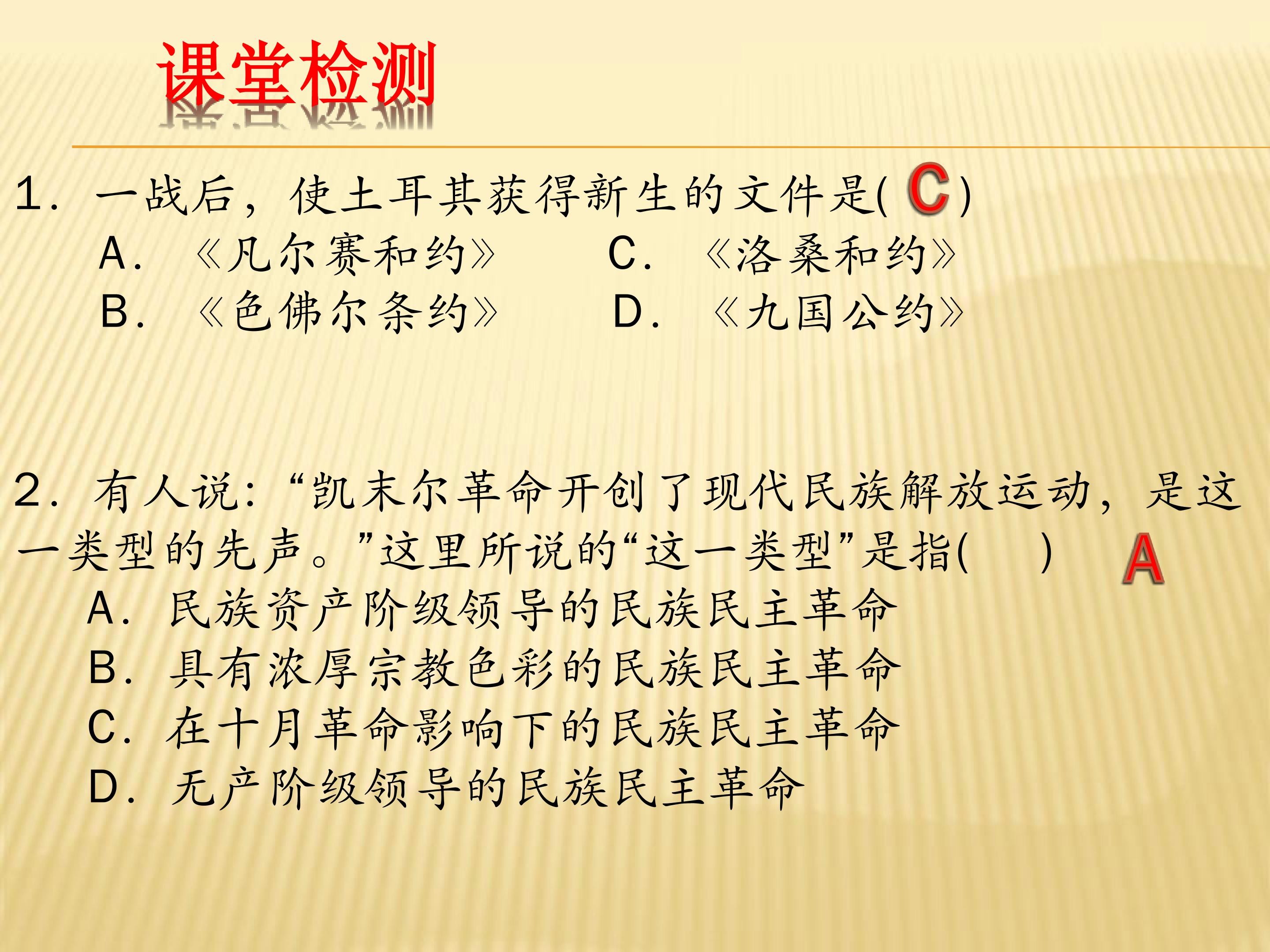 课堂检测

1. 一战后，使土耳其获得新生的文件是( C )
A. 《凡尔赛和约》 C. 《洛桑和约》
B. 《色佛尔条约》 D. 《九国公约》

2. 有人说：“凯末尔革命开创了现代民族解放运动，是这一类型的先声。”这里所说的“这一类型”是指( ) A
A. 民族资产阶级领导的民族民主革命
B. 具有浓厚宗教色彩的民族民主革命
C. 在十月革命影响下的民族民主革命
D. 无产阶级领导的民族民主革命